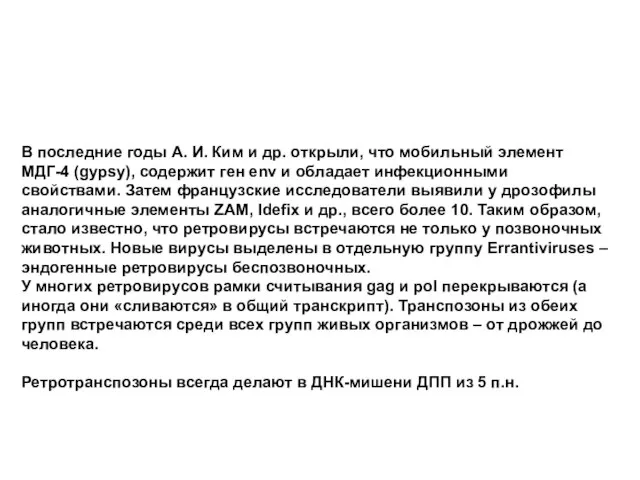 В последние годы А. И. Ким и др. открыли, что мобильный элемент МДГ-4 (gypsy), содержит ген env и обладает инфекционными свойствами. Затем французские исследователи выявили у дрозофилы аналогичные элементы ZAM, Idefix и др., всего более 10. Таким образом, стало известно, что ретровирусы встречаются не только у позвоночных животных. Новые вирусы выделены в отдельную группу Errantiviruses – эндогенные ретровирусы беспозвоночных.
У многих ретровирусов рамки считывания gag и pol перекрываются (а иногда они «сливаются» в общий транскрипт). Транспозоны из обеих групп встречаются среди всех групп живых организмов – от дрожжей до человека.

Ретротранспозоны всегда делают в ДНК-мишени ДПП из 5 п.н.